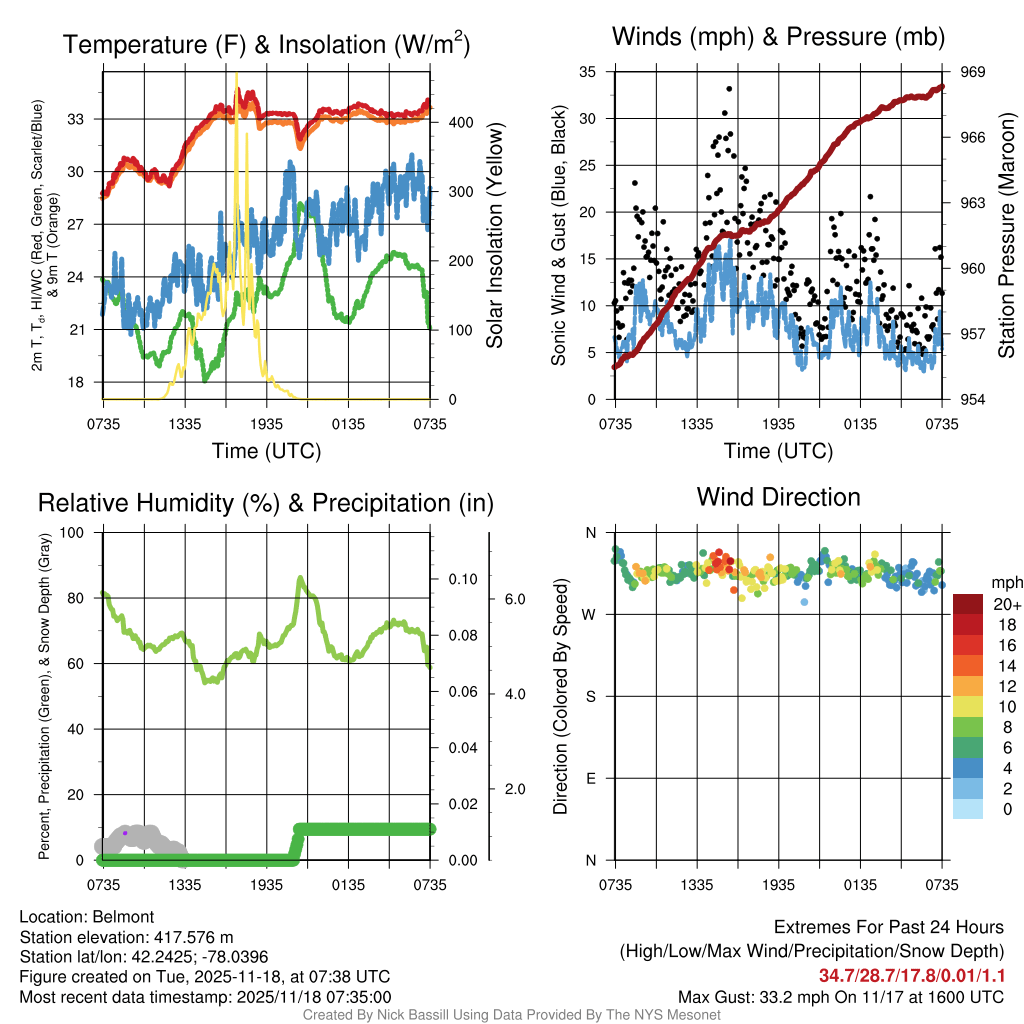 Temperature (F) & Insolation (W/m$^2$)

2m T, T$_d$, HI/WC (Red, Green, Scarlet/Blue) & 9m T (Orange)

33
30
27
24
21
18

400
300
200
100
0

Solar Insolation (Yellow)

0735 1335 1935 0135 0735

Time (UTC)

Winds (mph) & Pressure (mb)

Sonic Wind & Gust (Blue, Black)

35
30
25
20
15
10
5
0

969
966
963
960
957
954

Station Pressure (Maroon)

0735 1335 1935 0135 0735

Time (UTC)

Relative Humidity (%) & Precipitation (in)

Percent, Precipitation (Green), & Snow Depth (Gray)

100
80
60
40
20
0

0.10
0.08
0.06
0.04
0.02
0.00

6.0
4.0
2.0

0735 1335 1935 0135 0735

Wind Direction

Direction (Colored By Speed)

N
W
S
E
N

0735 1335 1935 0135 0735

mph
20+
18
16
14
12
10
8
6
4
2
0

Location: Belmont
Station elevation: 417.576 m
Station lat/lon: 42.2425; -78.0396
Figure created on Tue, 2025-11-18, at 07:38 UTC
Most recent data timestamp: 2025/11/18 07:35:00

Extremes For Past 24 Hours
(High/Low/Max Wind/Precipitation/Snow Depth)
34.7/28.7/17.8/0.01/1.1
Max Gust: 33.2 mph On 11/17 at 1600 UTC

Created By Nick Bassill Using Data Provided By The NYS Mesonet